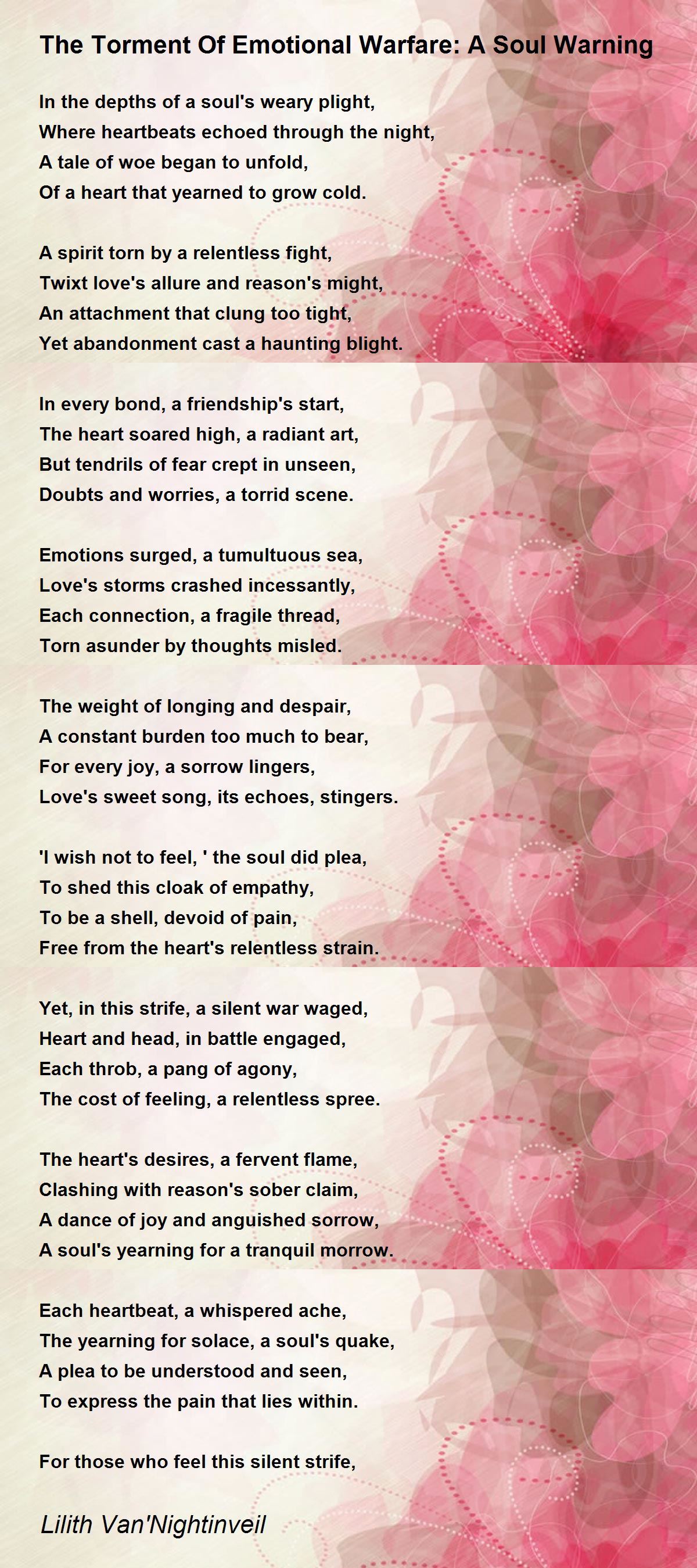 The Torment Of Emotional Warfare: A Soul Warning

In the depths of a soul's weary plight,
Where heartbeats echoed through the night,
A tale of woe began to unfold,
Of a heart that yearned to grow cold.

A spirit torn by a relentless fight,
Twixt love's allure and reason's might,
An attachment that clung too tight,
Yet abandonment cast a haunting blight.

In every bond, a friendship's start,
The heart soared high, a radiant art,
But tendrils of fear crept in unseen,
Doubts and worries, a torrid scene.

Emotions surged, a tumultuous sea,
Love's storms crashed incessantly,
Each connection, a fragile thread,
Torn asunder by thoughts misled.

The weight of longing and despair,
A constant burden too much to bear,
For every joy, a sorrow lingers,
Love's sweet song, its echoes, stingers.

'I wish not to feel, ' the soul did plea,
To shed this cloak of empathy,
To be a shell, devoid of pain,
Free from the heart's relentless strain.

Yet, in this strife, a silent war waged,
Heart and head, in battle engaged,
Each throb, a pang of agony,
The cost of feeling, a relentless spree.

The heart's desires, a fervent flame,
Clashing with reason's sober claim,
A dance of joy and anguished sorrow,
A soul's yearning for a tranquil morrow.

Each heartbeat, a whispered ache,
The yearning for solace, a soul's quake,
A plea to be understood and seen,
To express the pain that lies within.

For those who feel this silent strife,

Lilith Van'Nightinveil